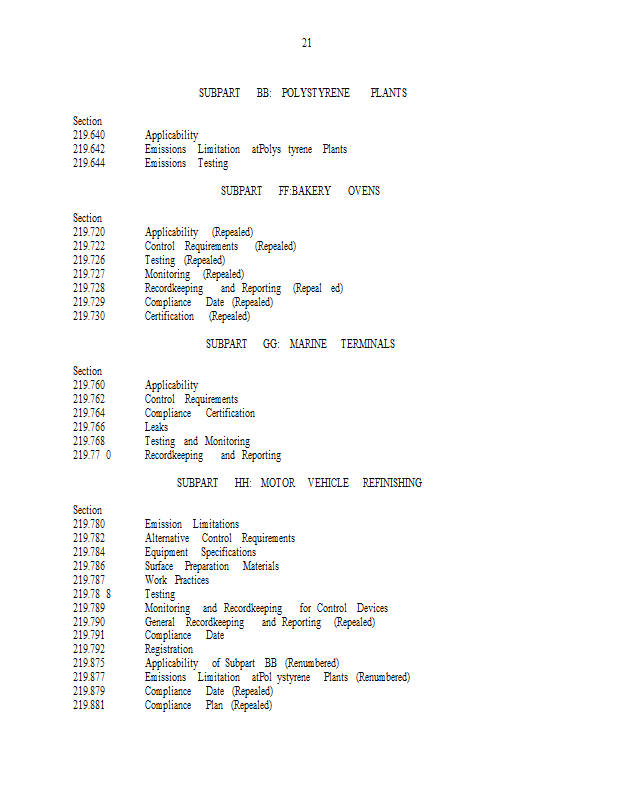 21

SUBPART BB: POLYSTYRENE PLANTS

Section
219.640 Applicability
219.642 Emissions Limitation atPolys tyrene Plants
219.644 Emissions Testing

SUBPART FF:BAKERY OVENS

Section
219.720 Applicability (Repealed)
219.722 Control Requirements (Repealed)
219.726 Testing (Repealed)
219.727 Monitoring (Repealed)
219.728 Recordkeeping and Reporting (Repeal ed)
219.729 Compliance Date (Repealed)
219.730 Certification (Repealed)

SUBPART GG: MARINE TERMINALS

Section
219.760 Applicability
219.762 Control Requirements
219.764 Compliance Certification
219.766 Leaks
219.768 Testing and Monitoring
219.77 0 Recordkeeping and Reporting

SUBPART HH: MOTOR VEHICLE REFINISHING

Section
219.780 Emission Limitations
219.782 Alternative Control Requirements
219.784 Equipment Specifications
219.786 Surface Preparation Materials
219.787 Work Practices
219.78 8 Testing
219.789 Monitoring and Recordkeeping for Control Devices
219.790 General Recordkeeping and Reporting (Repealed)
219.791 Compliance Date
219.792 Registration
219.875 Applicability of Subpart BB (Renumbered)
219.877 Emissions Limitation atPol ystyrene Plants (Renumbered)
219.879 Compliance Date (Repealed)
219.881 Compliance Plan (Repealed)